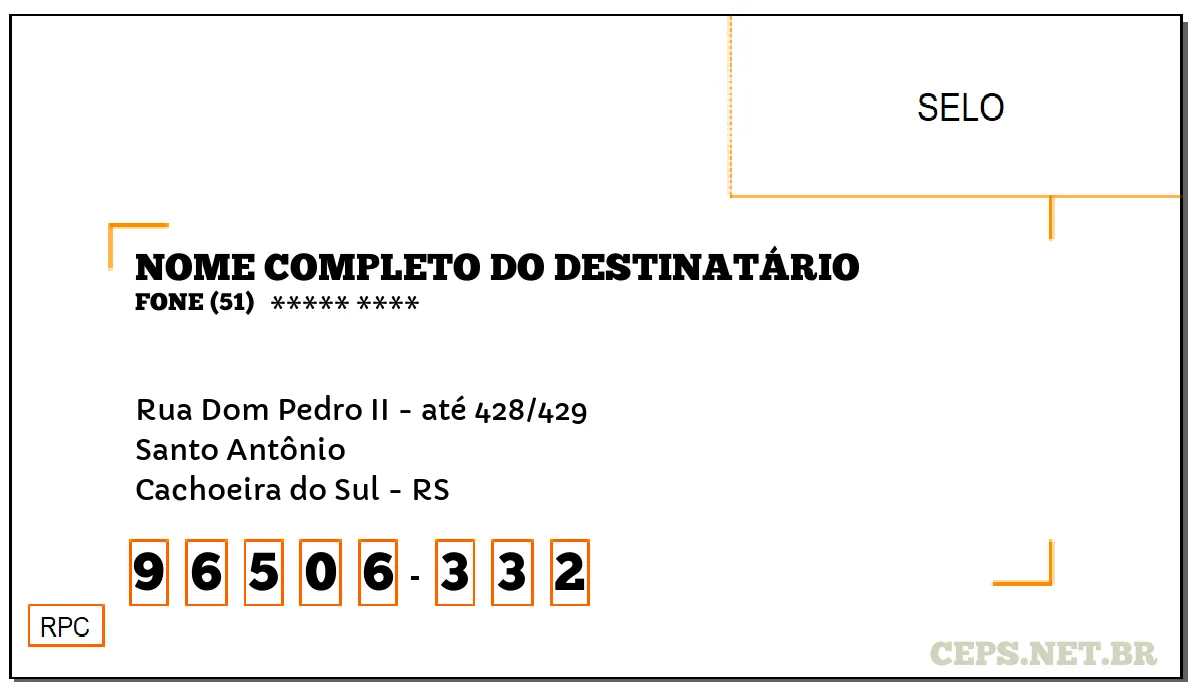 SELO

NOME COMPLETO DO DESTINATÁRIO
FONE (51) ***** ****

Rua Dom Pedro II - até 428/429
Santo Antônio
Cachoeira do Sul - RS

9 6 5 0 6 - 3 3 2

RPC

CEPS.NET.BR